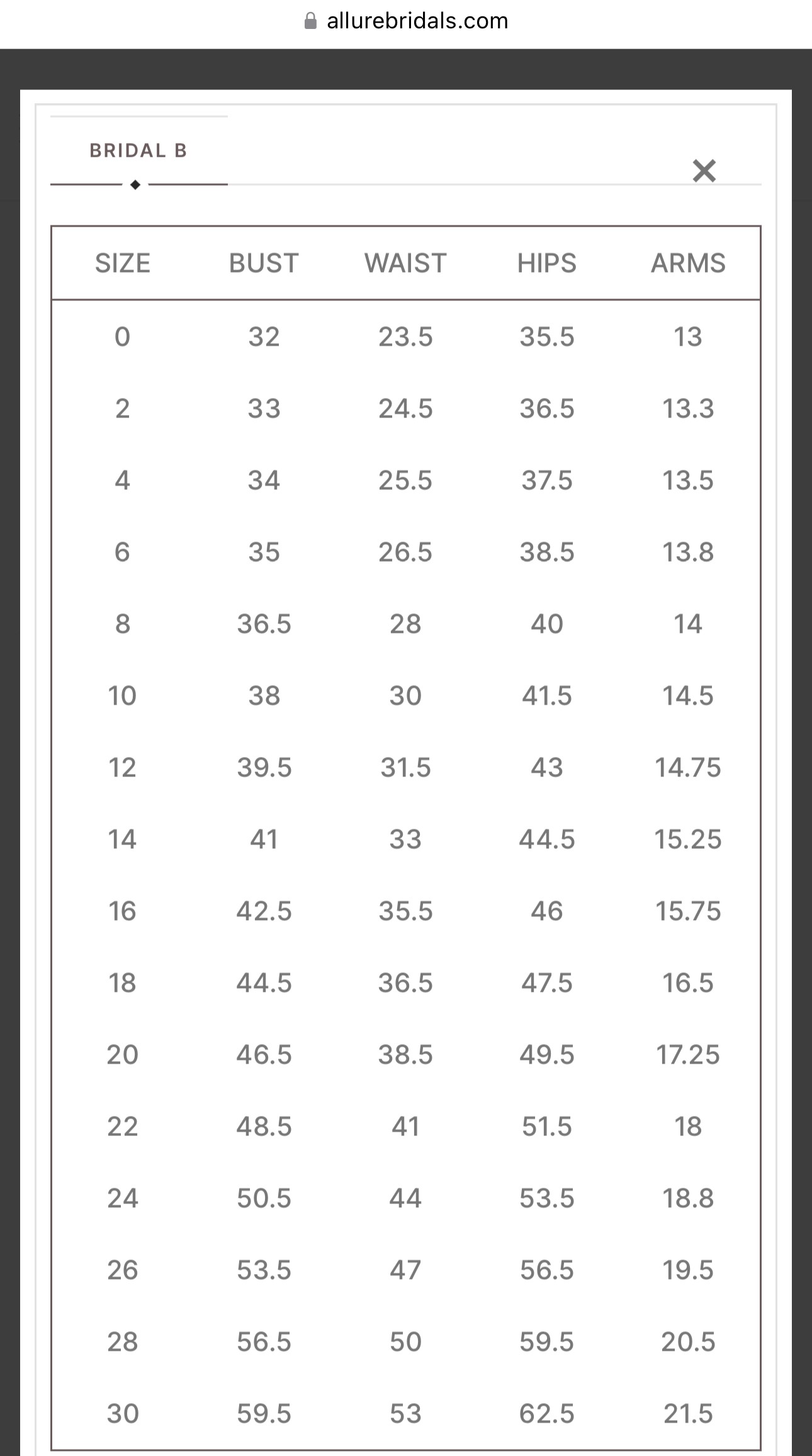 allurebridals.com

BRIDAL B

×

| SIZE | BUST | WAIST | HIPS | ARMS |
|---|---|---|---|---|
| 0 | 32 | 23.5 | 35.5 | 13 |
| 2 | 33 | 24.5 | 36.5 | 13.3 |
| 4 | 34 | 25.5 | 37.5 | 13.5 |
| 6 | 35 | 26.5 | 38.5 | 13.8 |
| 8 | 36.5 | 28 | 40 | 14 |
| 10 | 38 | 30 | 41.5 | 14.5 |
| 12 | 39.5 | 31.5 | 43 | 14.75 |
| 14 | 41 | 33 | 44.5 | 15.25 |
| 16 | 42.5 | 35.5 | 46 | 15.75 |
| 18 | 44.5 | 36.5 | 47.5 | 16.5 |
| 20 | 46.5 | 38.5 | 49.5 | 17.25 |
| 22 | 48.5 | 41 | 51.5 | 18 |
| 24 | 50.5 | 44 | 53.5 | 18.8 |
| 26 | 53.5 | 47 | 56.5 | 19.5 |
| 28 | 56.5 | 50 | 59.5 | 20.5 |
| 30 | 59.5 | 53 | 62.5 | 21.5 |